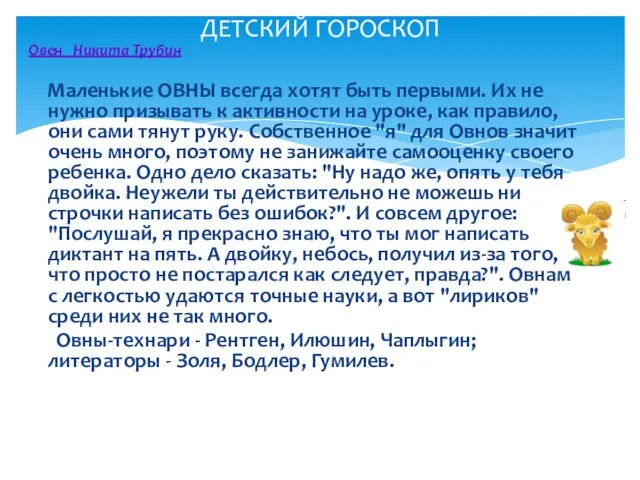 ДЕТСКИЙ ГОРОСКОП

Овен Никита Трубин

Маленькие ОВНЫ всегда хотят быть первыми. Их не нужно призывать к активности на уроке, как правило, они сами тянут руку. Собственное "я" для Овнов значит очень много, поэтому не занижайте самооценку своего ребенка. Одно дело сказать: "Ну надо же, опять у тебя двойка. Неужели ты действительно не можешь ни строчки написать без ошибок?". И совсем другое: "Послушай, я прекрасно знаю, что ты мог написать диктант на пять. А двойку, небось, получил из-за того, что просто не постарался как следует, правда?". Овнам с легкостью удаются точные науки, а вот "лириков" среди них не так много.

Овны-технари - Рентген, Илюшин, Чаплыгин; литераторы - Золя, Бодлер, Гумилев.